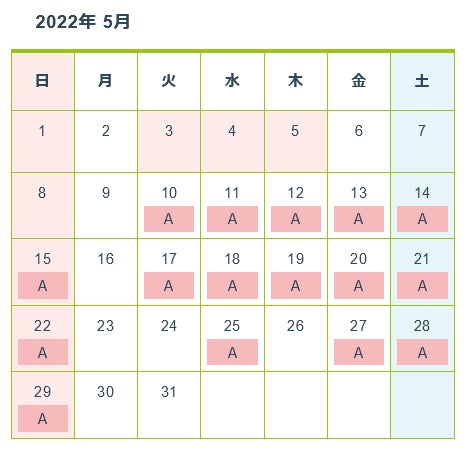 2022年 5月

| 日 | 月 | 火 | 水 | 木 | 金 | 土 |
|---|---|---|---|---|---|---|
| 1 | 2 | 3 | 4 | 5 | 6 | 7 |
| 8 | 9 | 10 A | 11 A | 12 A | 13 A | 14 A |
| 15 A | 16 | 17 A | 18 A | 19 A | 20 A | 21 A |
| 22 A | 23 | 24 | 25 A | 26 | 27 A | 28 A |
| 29 A | 30 | 31 | | | | |